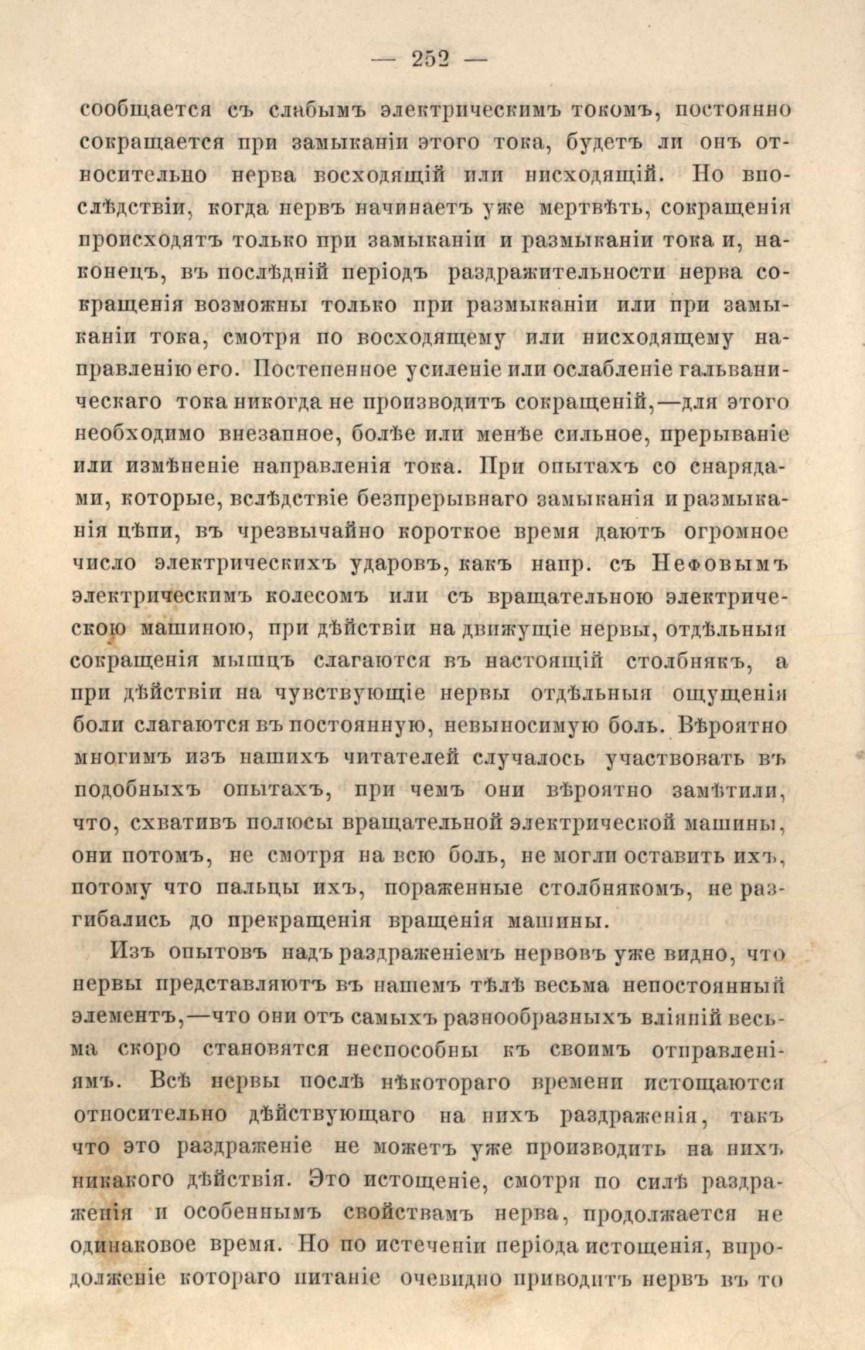 — 252 —

сообщается съ слабымъ электрическимъ токомъ, постоянно сокращается при замыканіи этого тока, будетъ ли онъ относительно нерва восходящій или нисходящій. Но впослѣдствіи, когда нервъ начинаетъ уже мертвѣть, сокращенія происходятъ только при замыканіи и размыканіи тока и, наконецъ, въ послѣдній періодъ раздражительности нерва сокращенія возможны только при размыканіи или при замыканіи тока, смотря по восходящему или нисходящему направленію его. Постепенное усиленіе или ослабленіе гальваническаго тока никогда не производитъ сокращеній,—для этого необходимо внезапное, болѣе или менѣе сильное, прерываніе или измѣненіе направленія тока. При опытахъ со снарядами, которые, вслѣдствіе безпрерывнаго замыканія и размыканія цѣпи, въ чрезвычайно короткое время даютъ огромное число электрическихъ ударовъ, какъ напр. съ Нефовымъ электрическимъ колесомъ или съ вращательною электрическою машиною, при дѣйствіи на движущіе нервы, отдѣльныя сокращенія мышцъ слагаются въ настоящій столбнякъ, а при дѣйствіи на чувствующіе нервы отдѣльныя ощущенія боли слагаются въ постоянную, невыносимую боль. Вѣроятно многимъ изъ нашихъ читателей случалось участвовать въ подобныхъ опытахъ, при чемъ они вѣроятно замѣтили, что, схвативъ полюсы вращательной электрической машины, они потомъ, не смотря на всю боль, не могли оставить ихъ, потому что пальцы ихъ, пораженные столбнякомъ, не разгибались до прекращенія вращенія машины.

Изъ опытовъ надъ раздраженіемъ нервовъ уже видно, что нервы представляютъ въ нашемъ тѣлѣ весьма непостоянный элементъ,—что они отъ самыхъ разнообразныхъ вліяній весьма скоро становятся неспособны къ своимъ отправленіямъ. Всѣ нервы послѣ нѣкотораго времени истощаются относительно дѣйствующаго на нихъ раздраженія, такъ что это раздраженіе не можетъ уже производить на нихъ никакого дѣйствія. Это истощеніе, смотря по силѣ раздраженія и особеннымъ свойствамъ нерва, продолжается не одинаковое время. Но по истеченіи періода истощенія, впродолженіе котораго питаніе очевидно приводитъ нервъ въ то